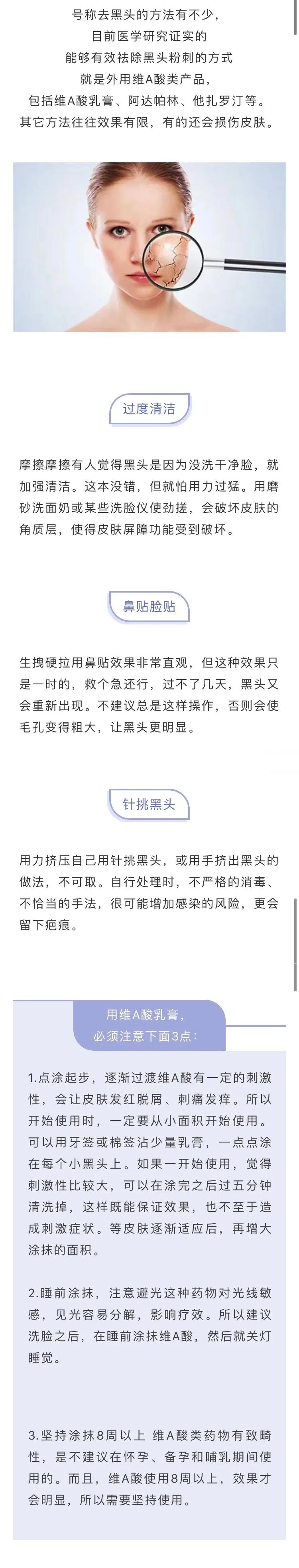 号称去黑头的方法有不少，
目前医学研究证实的
能够有效祛除黑头粉刺的方式
就是外用维A酸类产品，
包括维A酸乳膏、阿达帕林、他扎罗汀等。
其它方法往往效果有限，有的还会损伤皮肤。

过度清洁

摩擦摩擦有人觉得黑头是因为没洗干净脸，就加强清洁。这本没错，但就怕用力过猛。用磨砂洗面奶或某些洗脸仪使劲搓，会破坏皮肤的角质层，使得皮肤屏障功能受到破坏。

鼻贴脸贴

生拽硬拉用鼻贴效果非常直观，但这种效果只是一时的，救个急还行，过不了几天，黑头又会重新出现。不建议总是这样操作，否则会使毛孔变得粗大，让黑头更明显。

针挑黑头

用力挤压自己用针挑黑头，或用手挤出黑头的做法，不可取。自行处理时，不严格的消毒、不恰当的手法，很可能增加感染的风险，更会留下疤痕。

用维A酸乳膏，
必须注意下面3点：

1.点涂起步，逐渐过渡维A酸有一定的刺激性，会让皮肤发红脱屑、刺痛发痒。所以开始使用时，一定要从小面积开始使用。可以用牙签或棉签沾少量乳膏，一点点涂在每个小黑头上。如果一开始使用，觉得刺激性比较大，可以在涂完之后过五分钟清洗掉，这样既能保证效果，也不至于造成刺激症状。等皮肤逐渐适应后，再增大涂抹的面积。

2.睡前涂抹，注意避光这种药物对光线敏感，见光容易分解，影响疗效。所以建议洗脸之后，在睡前涂抹维A酸，然后就关灯睡觉。

3.坚持涂抹8周以上 维A酸类药物有致畸性，是不建议在怀孕、备孕和哺乳期间使用的。而且，维A酸使用8周以上，效果才会明显，所以需要坚持使用。